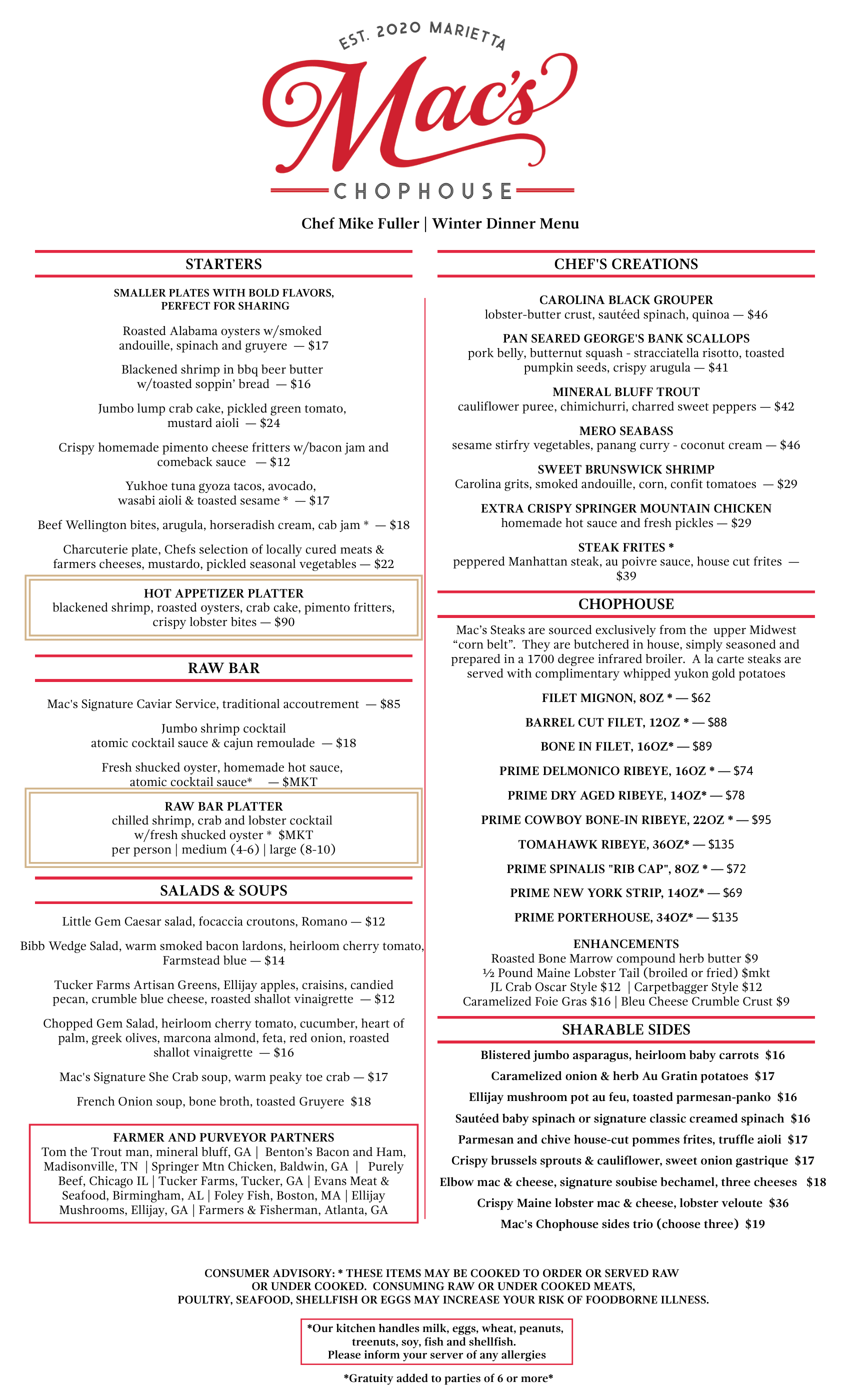 EST. 2020 MARIETTA

Mac's

CHOPHOUSE

Chef Mike Fuller | Winter Dinner Menu

STARTERS

SMALLER PLATES WITH BOLD FLAVORS, PERFECT FOR SHARING

Roasted Alabama oysters w/smoked andouille, spinach and gruyere — $17

Blackened shrimp in bbq beer butter w/toasted soppin' bread — $16

Jumbo lump crab cake, pickled green tomato, mustard aioli — $24

Crispy homemade pimento cheese fritters w/bacon jam and comeback sauce — $12

Yukhoe tuna gyoza tacos, avocado, wasabi aioli & toasted sesame * — $17

Beef Wellington bites, arugula, horseradish cream, cab jam * — $18

Charcuterie plate, Chefs selection of locally cured meats & farmers cheeses, mustardo, pickled seasonal vegetables — $22

HOT APPETIZER PLATTER
blackened shrimp, roasted oysters, crab cake, pimento fritters, crispy lobster bites — $90

RAW BAR

Mac's Signature Caviar Service, traditional accoutrement — $85

Jumbo shrimp cocktail
atomic cocktail sauce & cajun remoulade — $18

Fresh shucked oyster, homemade hot sauce, atomic cocktail sauce* — $MKT

RAW BAR PLATTER
chilled shrimp, crab and lobster cocktail w/fresh shucked oyster * $MKT
per person | medium (4-6) | large (8-10)

SALADS & SOUPS

Little Gem Caesar salad, focaccia croutons, Romano — $12

Bibb Wedge Salad, warm smoked bacon lardons, heirloom cherry tomato, Farmstead blue — $14

Tucker Farms Artisan Greens, Ellijay apples, craisins, candied pecan, crumble blue cheese, roasted shallot vinaigrette — $12

Chopped Gem Salad, heirloom cherry tomato, cucumber, heart of palm, greek olives, marcona almond, feta, red onion, roasted shallot vinaigrette — $16

Mac's Signature She Crab soup, warm peaky toe crab — $17

French Onion soup, bone broth, toasted Gruyere $18

FARMER AND PURVEYOR PARTNERS
Tom the Trout man, mineral bluff, GA | Benton's Bacon and Ham, Madisonville, TN | Springer Mtn Chicken, Baldwin, GA | Purely Beef, Chicago IL | Tucker Farms, Tucker, GA | Evans Meat & Seafood, Birmingham, AL | Foley Fish, Boston, MA | Ellijay Mushrooms, Ellijay, GA | Farmers & Fisherman, Atlanta, GA

CHEF'S CREATIONS

CAROLINA BLACK GROUPER
lobster-butter crust, sautéed spinach, quinoa — $46

PAN SEARED GEORGE'S BANK SCALLOPS
pork belly, butternut squash - stracciatella risotto, toasted pumpkin seeds, crispy arugula — $41

MINERAL BLUFF TROUT
cauliflower puree, chimichurri, charred sweet peppers — $42

MERO SEABASS
sesame stirfry vegetables, panang curry - coconut cream — $46

SWEET BRUNSWICK SHRIMP
Carolina grits, smoked andouille, corn, confit tomatoes — $29

EXTRA CRISPY SPRINGER MOUNTAIN CHICKEN
homemade hot sauce and fresh pickles — $29

STEAK FRITES *
peppered Manhattan steak, au poivre sauce, house cut frites — $39

CHOPHOUSE

Mac's Steaks are sourced exclusively from the upper Midwest "corn belt". They are butchered in house, simply seasoned and prepared in a 1700 degree infrared broiler. A la carte steaks are served with complimentary whipped yukon gold potatoes

FILET MIGNON, 8OZ * — $62

BARREL CUT FILET, 12OZ * — $88

BONE IN FILET, 16OZ* — $89

PRIME DELMONICO RIBEYE, 16OZ * — $74

PRIME DRY AGED RIBEYE, 14OZ* — $78

PRIME COWBOY BONE-IN RIBEYE, 22OZ * — $95

TOMAHAWK RIBEYE, 36OZ* — $135

PRIME SPINALIS "RIB CAP", 8OZ * — $72

PRIME NEW YORK STRIP, 14OZ* — $69

PRIME PORTERHOUSE, 34OZ* — $135

ENHANCEMENTS
Roasted Bone Marrow compound herb butter $9
½ Pound Maine Lobster Tail (broiled or fried) $mkt
JL Crab Oscar Style $12 | Carpetbagger Style $12
Caramelized Foie Gras $16 | Bleu Cheese Crumble Crust $9

SHARABLE SIDES

Blistered jumbo asparagus, heirloom baby carrots $16

Caramelized onion & herb Au Gratin potatoes $17

Ellijay mushroom pot au feu, toasted parmesan-panko $16

Sautéed baby spinach or signature classic creamed spinach $16

Parmesan and chive house-cut pommes frites, truffle aioli $17

Crispy brussels sprouts & cauliflower, sweet onion gastrique $17

Elbow mac & cheese, signature soubise bechamel, three cheeses $18

Crispy Maine lobster mac & cheese, lobster veloute $36

Mac's Chophouse sides trio (choose three) $19

CONSUMER ADVISORY: * THESE ITEMS MAY BE COOKED TO ORDER OR SERVED RAW OR UNDER COOKED. CONSUMING RAW OR UNDER COOKED MEATS, POULTRY, SEAFOOD, SHELLFISH OR EGGS MAY INCREASE YOUR RISK OF FOODBORNE ILLNESS.

*Our kitchen handles milk, eggs, wheat, peanuts, treenuts, soy, fish and shellfish.
Please inform your server of any allergies

*Gratuity added to parties of 6 or more*